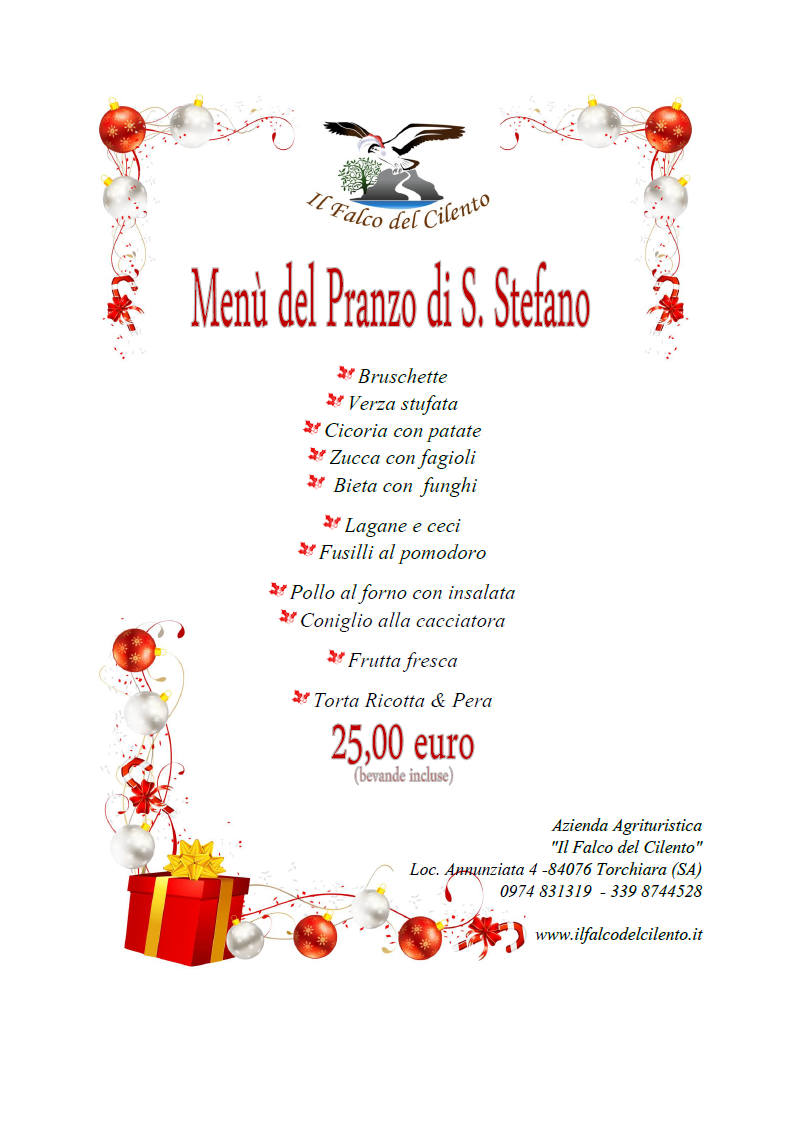 Il Falco del Cilento

Menù del Pranzo di S. Stefano

Bruschette
Verza stufata
Cicoria con patate
Zucca con fagioli
Bieta con funghi

Lagane e ceci
Fusilli al pomodoro

Pollo al forno con insalata
Coniglio alla cacciatora

Frutta fresca

Torta Ricotta & Pera

25,00 euro
(bevande incluse)

Azienda Agrituristica
"Il Falco del Cilento"
Loc. Annunziata 4 -84076 Torchiara (SA)
0974 831319 - 339 8744528

www.ilfalcodelcilento.it